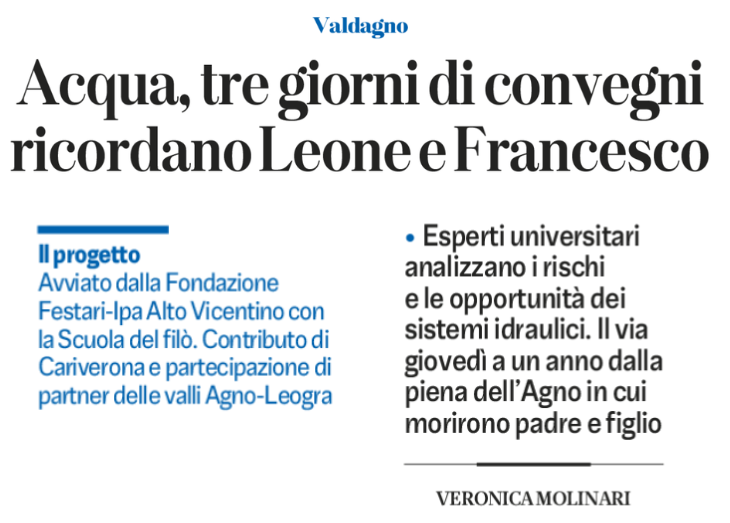 Valdagno

Acqua, tre giorni di convegni ricordano Leone e Francesco

Il progetto
Avviato dalla Fondazione Festari-Ipa Alto Vicentino con la Scuola del filò. Contributo di Cariverona e partecipazione di partner delle valli Agno-Leogra

• Esperti universitari analizzano i rischi e le opportunità dei sistemi idraulici. Il via giovedì a un anno dalla piena dell'Agno in cui morirono padre e figlio

VERONICA MOLINARI